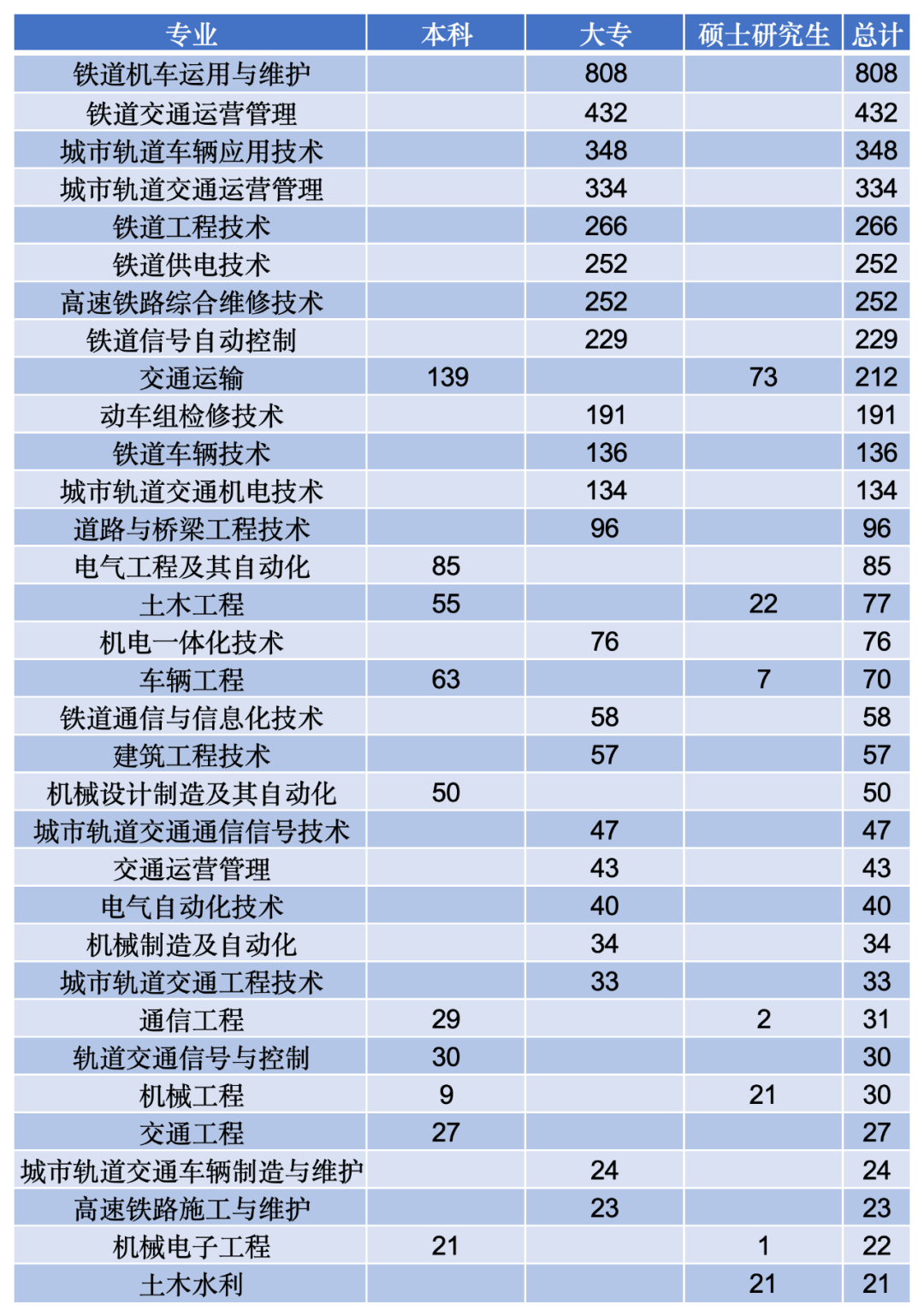 | 专业 | 本科 | 大专 | 硕士研究生 | 总计 |
|---|---|---|---|---|
| 铁道机车运用与维护 | | 808 | | 808 |
| 铁道交通运营管理 | | 432 | | 432 |
| 城市轨道车辆应用技术 | | 348 | | 348 |
| 城市轨道交通运营管理 | | 334 | | 334 |
| 铁道工程技术 | | 266 | | 266 |
| 铁道供电技术 | | 252 | | 252 |
| 高速铁路综合维修技术 | | 252 | | 252 |
| 铁道信号自动控制 | | 229 | | 229 |
| 交通运输 | 139 | | 73 | 212 |
| 动车组检修技术 | | 191 | | 191 |
| 铁道车辆技术 | | 136 | | 136 |
| 城市轨道交通机电技术 | | 134 | | 134 |
| 道路与桥梁工程技术 | | 96 | | 96 |
| 电气工程及其自动化 | 85 | | | 85 |
| 土木工程 | 55 | | 22 | 77 |
| 机电一体化技术 | | 76 | | 76 |
| 车辆工程 | 63 | | 7 | 70 |
| 铁道通信与信息化技术 | | 58 | | 58 |
| 建筑工程技术 | | 57 | | 57 |
| 机械设计制造及其自动化 | 50 | | | 50 |
| 城市轨道交通通信信号技术 | | 47 | | 47 |
| 交通运营管理 | | 43 | | 43 |
| 电气自动化技术 | | 40 | | 40 |
| 机械制造及自动化 | | 34 | | 34 |
| 城市轨道交通工程技术 | | 33 | | 33 |
| 通信工程 | 29 | | 2 | 31 |
| 轨道交通信号与控制 | 30 | | | 30 |
| 机械工程 | 9 | | 21 | 30 |
| 交通工程 | 27 | | | 27 |
| 城市轨道交通车辆制造与维护 | | 24 | | 24 |
| 高速铁路施工与维护 | | 23 | | 23 |
| 机械电子工程 | 21 | | 1 | 22 |
| 土木水利 | | | 21 | 21 |